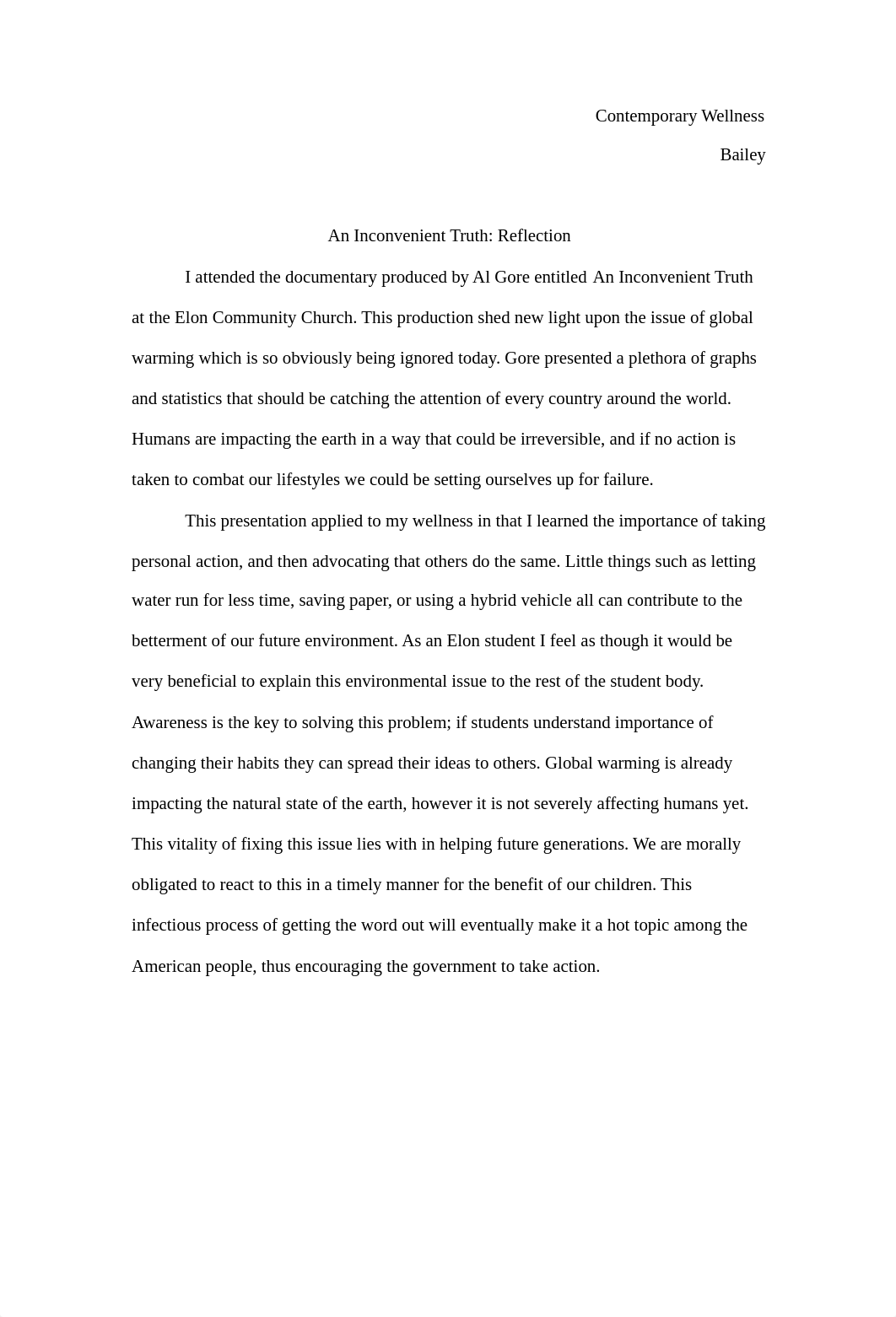 Contemporary Wellness

Bailey

An Inconvenient Truth: Reflection

I attended the documentary produced by Al Gore entitled An Inconvenient Truth at the Elon Community Church. This production shed new light upon the issue of global warming which is so obviously being ignored today. Gore presented a plethora of graphs and statistics that should be catching the attention of every country around the world. Humans are impacting the earth in a way that could be irreversible, and if no action is taken to combat our lifestyles we could be setting ourselves up for failure.

This presentation applied to my wellness in that I learned the importance of taking personal action, and then advocating that others do the same. Little things such as letting water run for less time, saving paper, or using a hybrid vehicle all can contribute to the betterment of our future environment. As an Elon student I feel as though it would be very beneficial to explain this environmental issue to the rest of the student body. Awareness is the key to solving this problem; if students understand importance of changing their habits they can spread their ideas to others. Global warming is already impacting the natural state of the earth, however it is not severely affecting humans yet. This vitality of fixing this issue lies with in helping future generations. We are morally obligated to react to this in a timely manner for the benefit of our children. This infectious process of getting the word out will eventually make it a hot topic among the American people, thus encouraging the government to take action.